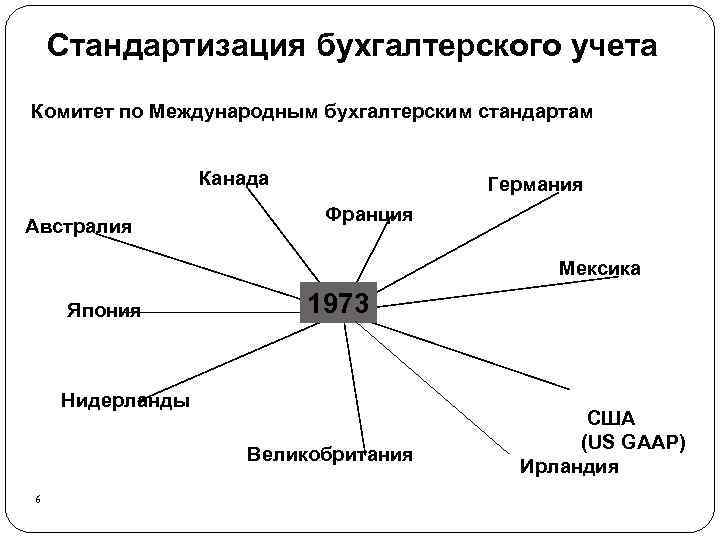 Стандартизация бухгалтерского учета

Комитет по Международным бухгалтерским стандартам

Канада

Германия

Франция

Австралия

Мексика

1973

Япония

Нидерланды

США
(US GAAP)

Великобритания

Ирландия

6